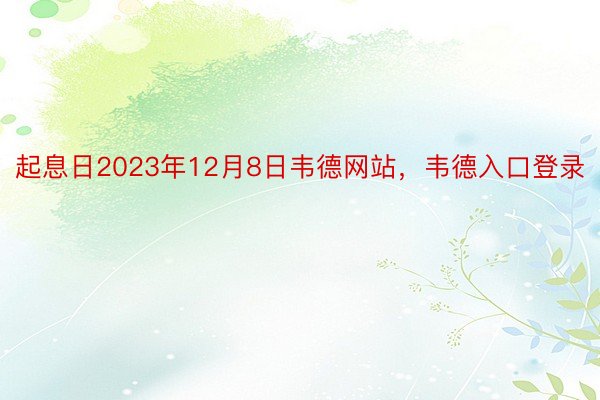 起息日2023年12月8日韦德网站，韦德入口登录